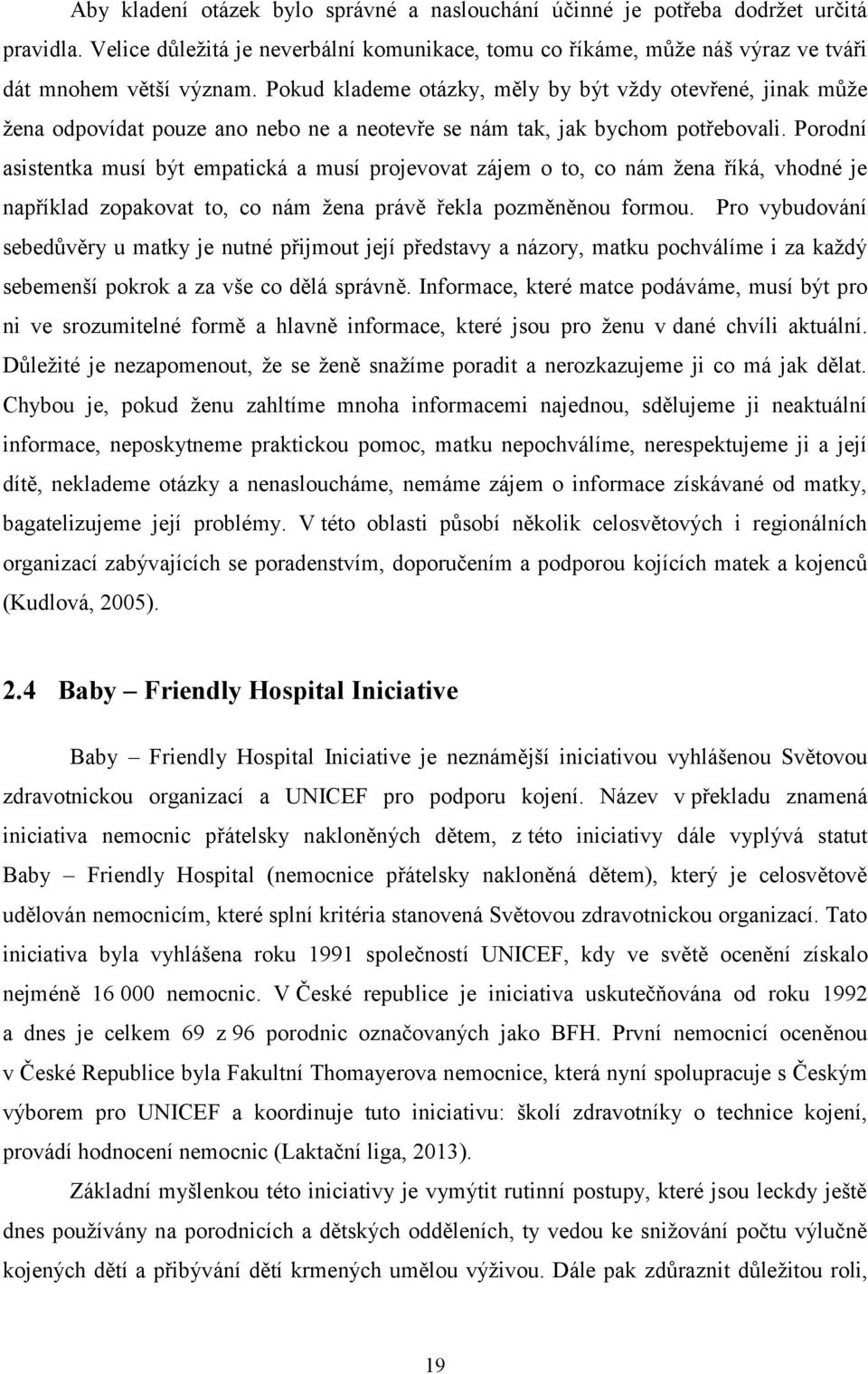 Aby kladení otázek bylo správné a naslouchání účinné je potřeba dodržet určitá pravidla. Velice důležitá je neverbální komunikace, tomu co říkáme, může náš výraz ve tváři dát mnohem větší význam. Pokud klademe otázky, měly by být vždy otevřené, jinak může žena odpovídat pouze ano nebo ne a neotevře se nám tak, jak bychom potřebovali. Porodní asistentka musí být empatická a musí projevovat zájem o to, co nám žena říká, vhodné je například zopakovat to, co nám žena právě řekla pozměněnou formou. Pro vybudování sebedůvěry u matky je nutné přijmout její představy a názory, matku pochválíme i za každý sebemenší pokrok a za vše co dělá správně. Informace, které matce podáváme, musí být pro ni ve srozumitelné formě a hlavně informace, které jsou pro ženu v dané chvíli aktuální. Důležité je nezapomenout, že se ženě snažíme poradit a nerozkazujeme ji co má jak dělat. Chybou je, pokud ženu zahltíme mnoha informacemi najednou, sdělujeme ji neaktuální informace, neposkytneme praktickou pomoc, matku nepochválíme, nerespektujeme ji a její dítě, neklademe otázky a nenasloucháme, nemáme zájem o informace získávané od matky, bagatelizujeme její problémy. V této oblasti působí několik celosvětových i regionálních organizací zabývajících se poradenstvím, doporučením a podporou kojících matek a kojenců (Kudlová, 2005).

2.4 Baby – Friendly Hospital Iniciative

Baby – Friendly Hospital Iniciative je neznámější iniciativou vyhlášenou Světovou zdravotnickou organizací a UNICEF pro podporu kojení. Název v překladu znamená iniciativa nemocnic přátelsky nakloněných dětem, z této iniciativy dále vyplývá statut Baby – Friendly Hospital (nemocnice přátelsky nakloněná dětem), který je celosvětově udělován nemocnicím, které splní kritéria stanovená Světovou zdravotnickou organizací. Tato iniciativa byla vyhlášena roku 1991 společností UNICEF, kdy ve světě ocenění získalo nejméně 16 000 nemocnic. V České republice je iniciativa uskutečňována od roku 1992 a dnes je celkem 69 z 96 porodnic označovaných jako BFH. První nemocnicí oceněnou v České Republice byla Fakultní Thomayerova nemocnice, která nyní spolupracuje s Českým výborem pro UNICEF a koordinuje tuto iniciativu: školí zdravotníky o technice kojení, provádí hodnocení nemocnic (Laktační liga, 2013).

Základní myšlenkou této iniciativy je vymýtit rutinní postupy, které jsou leckdy ještě dnes používány na porodnicích a dětských odděleních, ty vedou ke snižování počtu výlučně kojených dětí a přibývání dětí krmených umělou výživou. Dále pak zdůraznit důležitou roli,

19